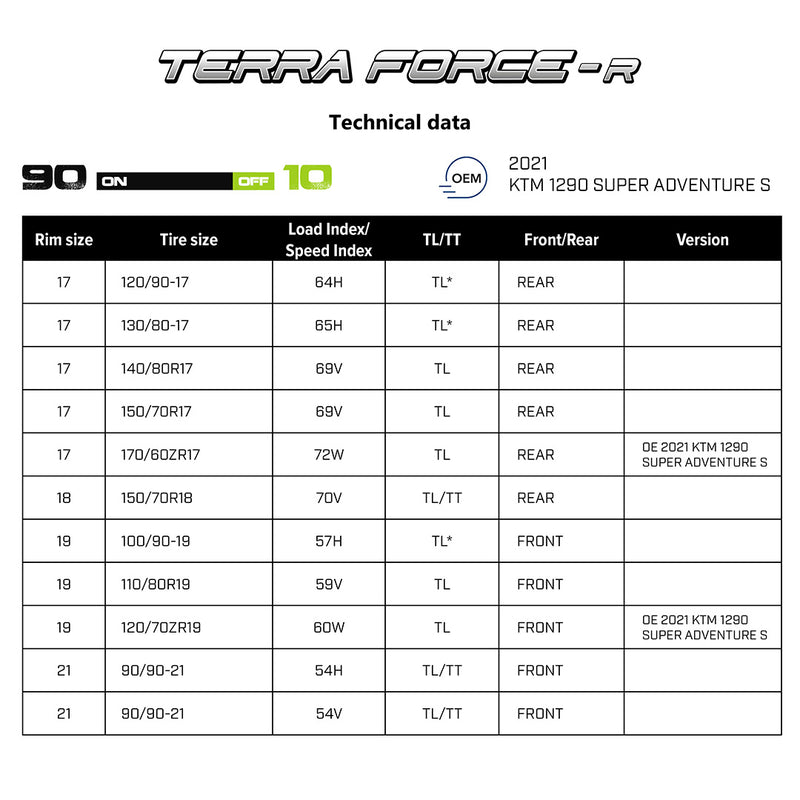 TERRA FORCE-R

Technical data

90 ON OFF 10

OEM 2021 KTM 1290 SUPER ADVENTURE S

| Rim size | Tire size | Load Index/ Speed Index | TL/TT | Front/Rear | Version |
|---|---|---|---|---|---|
| 17 | 120/90-17 | 64H | TL* | REAR | |
| 17 | 130/80-17 | 65H | TL* | REAR | |
| 17 | 140/80R17 | 69V | TL | REAR | |
| 17 | 150/70R17 | 69V | TL | REAR | |
| 17 | 170/60ZR17 | 72W | TL | REAR | OE 2021 KTM 1290 SUPER ADVENTURE S |
| 18 | 150/70R18 | 70V | TL/TT | REAR | |
| 19 | 100/90-19 | 57H | TL* | FRONT | |
| 19 | 110/80R19 | 59V | TL | FRONT | |
| 19 | 120/70ZR19 | 60W | TL | FRONT | OE 2021 KTM 1290 SUPER ADVENTURE S |
| 21 | 90/90-21 | 54H | TL/TT | FRONT | |
| 21 | 90/90-21 | 54V | TL/TT | FRONT | |